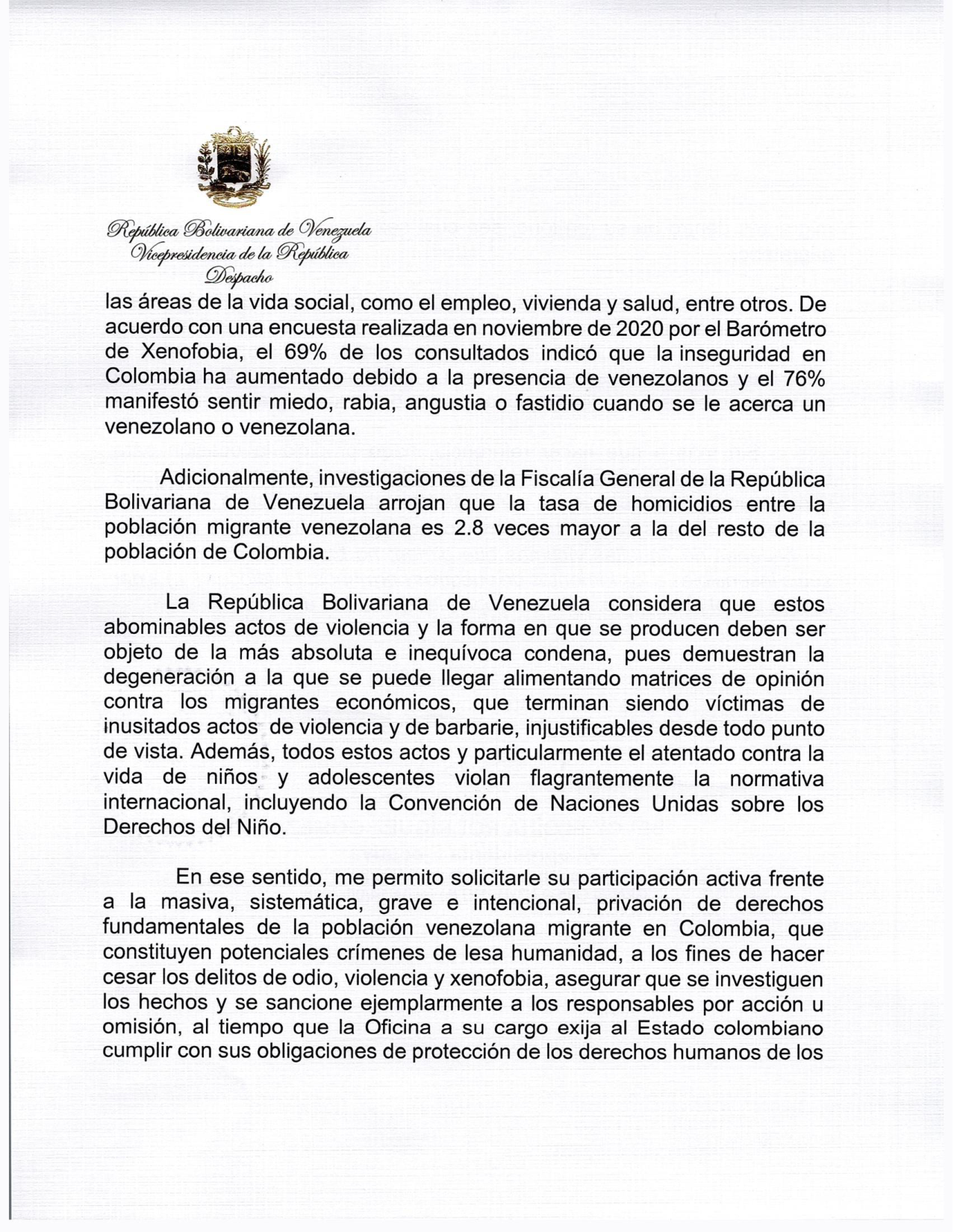 República Bolivariana de Venezuela
Vicepresidencia de la República
Despacho

las áreas de la vida social, como el empleo, vivienda y salud, entre otros. De acuerdo con una encuesta realizada en noviembre de 2020 por el Barómetro de Xenofobia, el 69% de los consultados indicó que la inseguridad en Colombia ha aumentado debido a la presencia de venezolanos y el 76% manifestó sentir miedo, rabia, angustia o fastidio cuando se le acerca un venezolano o venezolana.

Adicionalmente, investigaciones de la Fiscalía General de la República Bolivariana de Venezuela arrojan que la tasa de homicidios entre la población migrante venezolana es 2.8 veces mayor a la del resto de la población de Colombia.

La República Bolivariana de Venezuela considera que estos abominables actos de violencia y la forma en que se producen deben ser objeto de la más absoluta e inequívoca condena, pues demuestran la degeneración a la que se puede llegar alimentando matrices de opinión contra los migrantes económicos, que terminan siendo víctimas de inusitados actos de violencia y de barbarie, injustificables desde todo punto de vista. Además, todos estos actos y particularmente el atentado contra la vida de niños y adolescentes violan flagrantemente la normativa internacional, incluyendo la Convención de Naciones Unidas sobre los Derechos del Niño.

En ese sentido, me permito solicitarle su participación activa frente a la masiva, sistemática, grave e intencional, privación de derechos fundamentales de la población venezolana migrante en Colombia, que constituyen potenciales crímenes de lesa humanidad, a los fines de hacer cesar los delitos de odio, violencia y xenofobia, asegurar que se investiguen los hechos y se sancione ejemplarmente a los responsables por acción u omisión, al tiempo que la Oficina a su cargo exija al Estado colombiano cumplir con sus obligaciones de protección de los derechos humanos de los